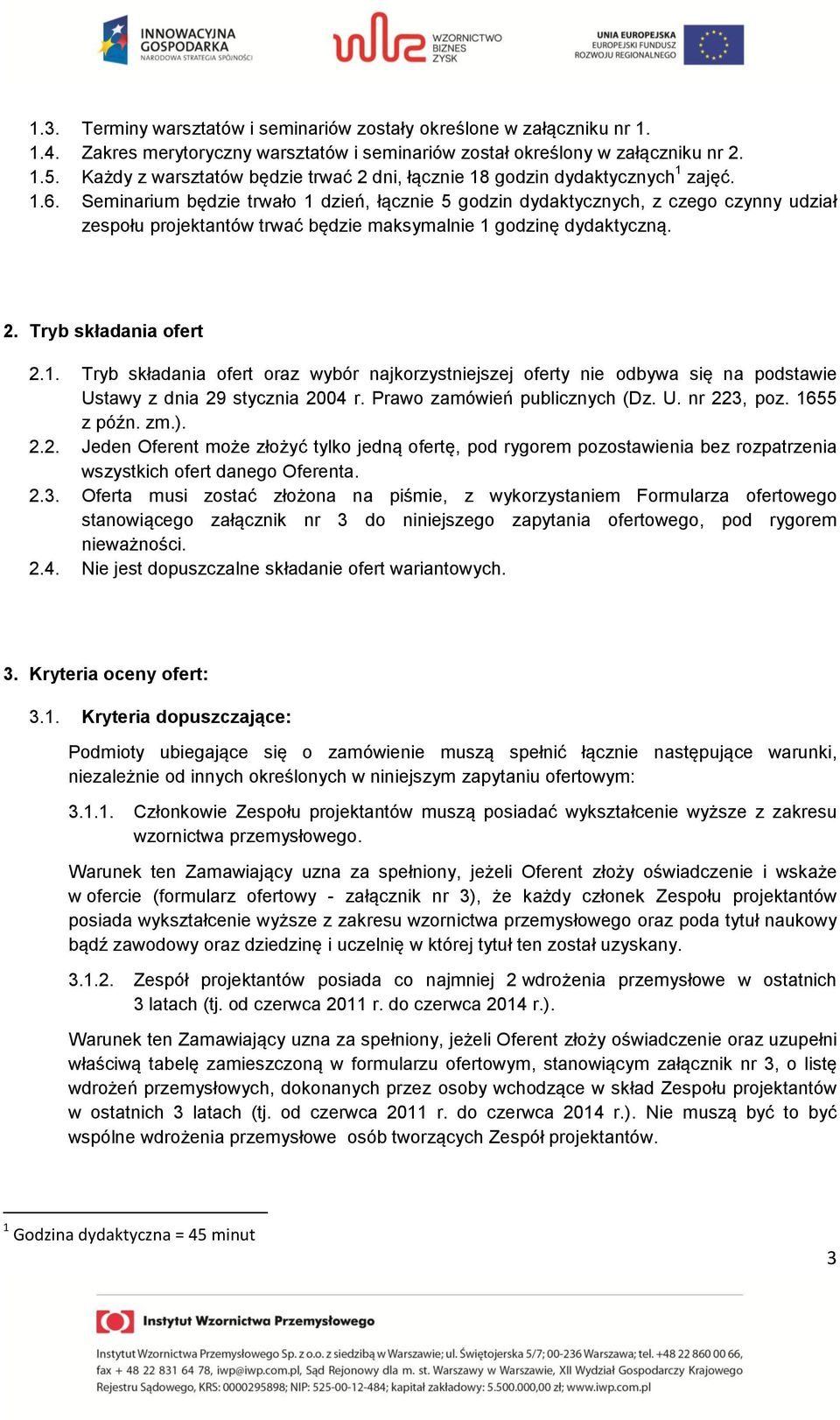 INNOWACYJNA GOSPODARKA
NARODOWA STRATEGIA SPÓJNOŚCI

WZORNICTWO BIZNES ZYSK

UNIA EUROPEJSKA
EUROPEJSKI FUNDUSZ ROZWOJU REGIONALNEGO

1.3. Terminy warsztatów i seminariów zostały określone w załączniku nr 1.
1.4. Zakres merytoryczny warsztatów i seminariów został określony w załączniku nr 2.
1.5. Każdy z warsztatów będzie trwać 2 dni, łącznie 18 godzin dydaktycznych$^1$ zajęć.
1.6. Seminarium będzie trwało 1 dzień, łącznie 5 godzin dydaktycznych, z czego czynny udział zespołu projektantów trwać będzie maksymalnie 1 godzinę dydaktyczną.

2. Tryb składania ofert

2.1. Tryb składania ofert oraz wybór najkorzystniejszej oferty nie odbywa się na podstawie Ustawy z dnia 29 stycznia 2004 r. Prawo zamówień publicznych (Dz. U. nr 223, poz. 1655 z późn. zm.).
2.2. Jeden Oferent może złożyć tylko jedną ofertę, pod rygorem pozostawienia bez rozpatrzenia wszystkich ofert danego Oferenta.
2.3. Oferta musi zostać złożona na piśmie, z wykorzystaniem Formularza ofertowego stanowiącego załącznik nr 3 do niniejszego zapytania ofertowego, pod rygorem nieważności.
2.4. Nie jest dopuszczalne składanie ofert wariantowych.

3. Kryteria oceny ofert:

3.1. Kryteria dopuszczające:

Podmioty ubiegające się o zamówienie muszą spełnić łącznie następujące warunki, niezależnie od innych określonych w niniejszym zapytaniu ofertowym:

3.1.1. Członkowie Zespołu projektantów muszą posiadać wykształcenie wyższe z zakresu wzornictwa przemysłowego.

Warunek ten Zamawiający uzna za spełniony, jeżeli Oferent złoży oświadczenie i wskaże w ofercie (formularz ofertowy - załącznik nr 3), że każdy członek Zespołu projektantów posiada wykształcenie wyższe z zakresu wzornictwa przemysłowego oraz poda tytuł naukowy bądź zawodowy oraz dziedzinę i uczelnię w której tytuł ten został uzyskany.

3.1.2. Zespół projektantów posiada co najmniej 2 wdrożenia przemysłowe w ostatnich 3 latach (tj. od czerwca 2011 r. do czerwca 2014 r.).

Warunek ten Zamawiający uzna za spełniony, jeżeli Oferent złoży oświadczenie oraz uzupełni właściwą tabelę zamieszczoną w formularzu ofertowym, stanowiącym załącznik nr 3, o listę wdrożeń przemysłowych, dokonanych przez osoby wchodzące w skład Zespołu projektantów w ostatnich 3 latach (tj. od czerwca 2011 r. do czerwca 2014 r.). Nie muszą być to być wspólne wdrożenia przemysłowe osób tworzących Zespół projektantów.

$^1$ Godzina dydaktyczna = 45 minut

3

Instytut Wzornictwa Przemysłowego

Instytut Wzornictwa Przemysłowego Sp. z o.o. z siedzibą w Warszawie; ul. Świętojerska 5/7; 00-236 Warszawa; tel. +48 22 860 00 66, fax + 48 22 831 64 78, iwp@iwp.com.pl, Sąd Rejonowy dla m. st. Warszawy w Warszawie, XII Wydział Gospodarczy Krajowego Rejestru Sądowego, KRS: 0000295898; NIP: 525-00-12-484; kapitał zakładowy: 5.500.000,00 zł; www.iwp.com.pl